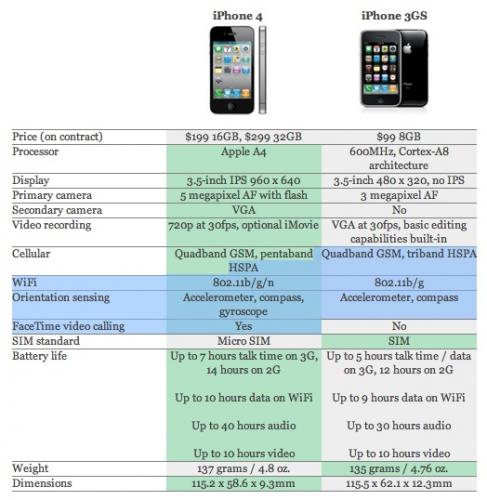 | | iPhone 4 | iPhone 3GS |
|---|---|---|
| Price (on contract) | \$199 16GB, \$299 32GB | \$99 8GB |
| Processor | Apple A4 | 600MHz, Cortex-A8 architecture |
| Display | 3.5-inch IPS 960 x 640 | 3.5-inch 480 x 320, no IPS |
| Primary camera | 5 megapixel AF with flash | 3 megapixel AF |
| Secondary camera | VGA | No |
| Video recording | 720p at 30fps, optional iMovie | VGA at 30fps, basic editing capabilities built-in |
| Cellular | Quadband GSM, pentaband HSPA | Quadband GSM, triband HSPA |
| WiFi | 802.11b/g/n | 802.11b/g |
| Orientation sensing | Accelerometer, compass, gyroscope | Accelerometer, compass |
| FaceTime video calling | Yes | No |
| SIM standard | Micro SIM | SIM |
| Battery life | Up to 7 hours talk time on 3G, 14 hours on 2G<br><br>Up to 10 hours data on WiFi<br><br>Up to 40 hours audio<br><br>Up to 10 hours video | Up to 5 hours talk time / data on 3G, 12 hours on 2G<br><br>Up to 9 hours data on WiFi<br><br>Up to 30 hours audio<br><br>Up to 10 hours video |
| Weight | 137 grams / 4.8 oz. | 135 grams / 4.76 oz. |
| Dimensions | 115.2 x 58.6 x 9.3mm | 115.5 x 62.1 x 12.3mm |